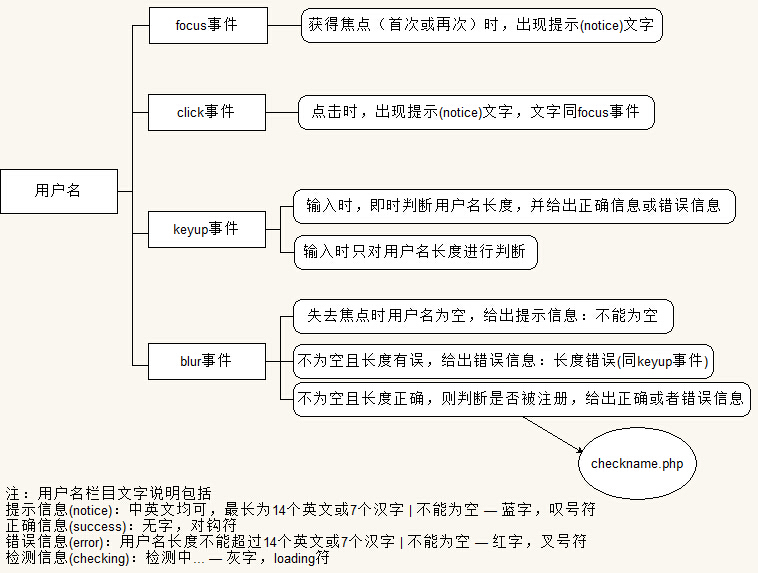 用户名

focus事件
获得焦点（首次或再次）时，出现提示(notice)文字

click事件
点击时，出现提示(notice)文字，文字同focus事件

keyup事件
输入时，即时判断用户名长度，并给出正确信息或错误信息
输入时只对用户名长度进行判断

blur事件
失去焦点时用户名为空，给出提示信息：不能为空
不为空且长度有误，给出错误信息：长度错误(同keyup事件)
不为空且长度正确，则判断是否被注册，给出正确或者错误信息

checkname.php

注：用户名栏目文字说明包括
提示信息(notice)：中英文均可，最长为14个英文或7个汉字 | 不能为空 — 蓝字，叹号符
正确信息(success)：无字，对钩符
错误信息(error)：用户名长度不能超过14个英文或7个汉字 | 不能为空 — 红字，叉号符
检测信息(checking)：检测中... — 灰字，loading符